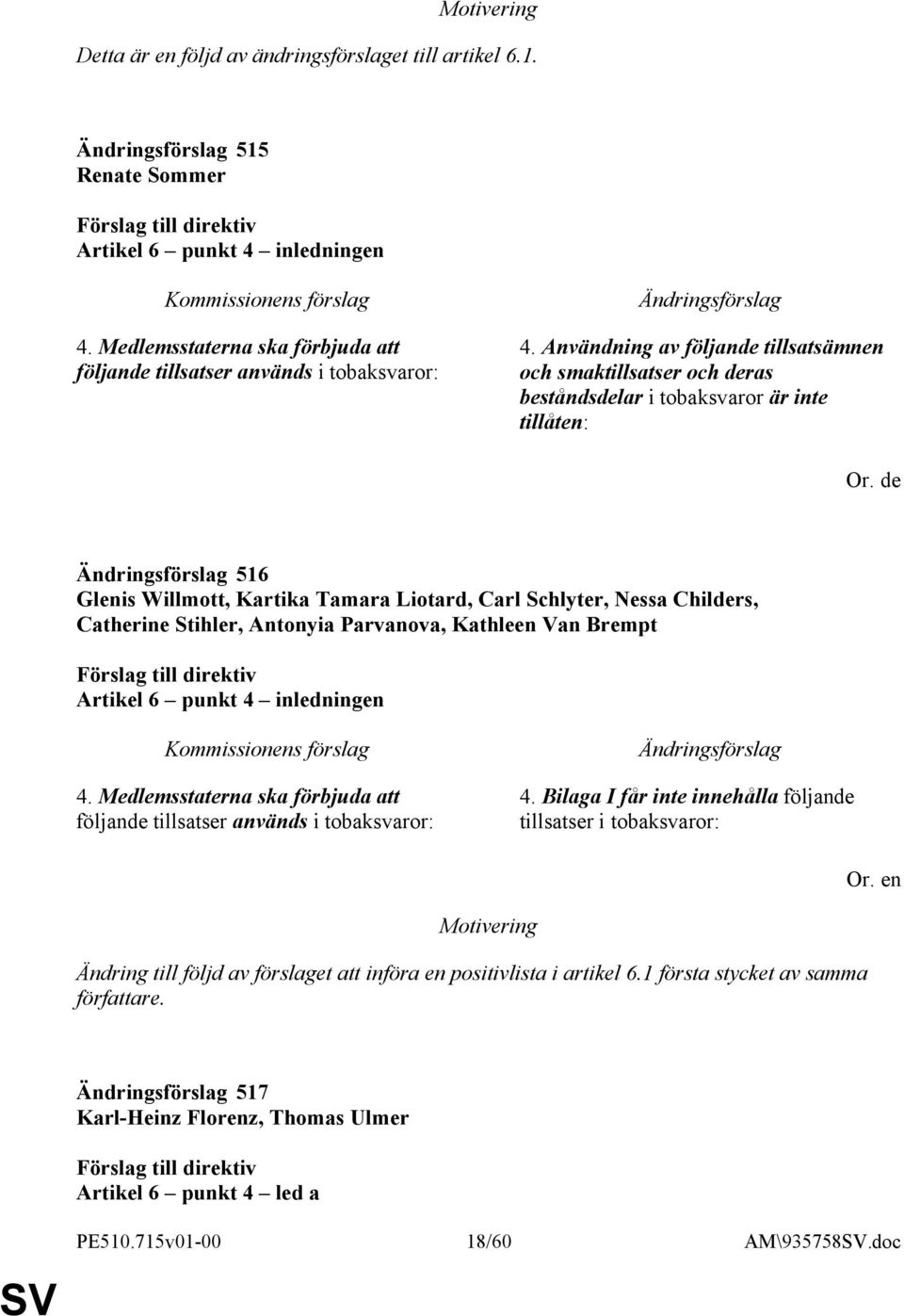 Motivering

Detta är en följd av ändringsförslaget till artikel 6.1.

Ändringsförslag 515
Renate Sommer

Förslag till direktiv
Artikel 6 – punkt 4 – inledningen

| Kommissionens förslag | Ändringsförslag |
|---|---|
| 4. Medlemsstaterna ska förbjuda att följande tillsatser används i tobaksvaror: | 4. Användning av följande tillsatsämnen och smaktillsatser och deras beståndsdelar i tobaksvaror är inte tillåten: |

Or. de

Ändringsförslag 516
Glenis Willmott, Kartika Tamara Liotard, Carl Schlyter, Nessa Childers, Catherine Stihler, Antonyia Parvanova, Kathleen Van Brempt

Förslag till direktiv
Artikel 6 – punkt 4 – inledningen

| Kommissionens förslag | Ändringsförslag |
|---|---|
| 4. Medlemsstaterna ska förbjuda att följande tillsatser används i tobaksvaror: | 4. Bilaga I får inte innehålla följande tillsatser i tobaksvaror: |

Or. en

Motivering

Ändring till följd av förslaget att införa en positivlista i artikel 6.1 första stycket av samma författare.

Ändringsförslag 517
Karl-Heinz Florenz, Thomas Ulmer

Förslag till direktiv
Artikel 6 – punkt 4 – led a

PE510.715v01-00 18/60 AM\935758SV.doc

SV